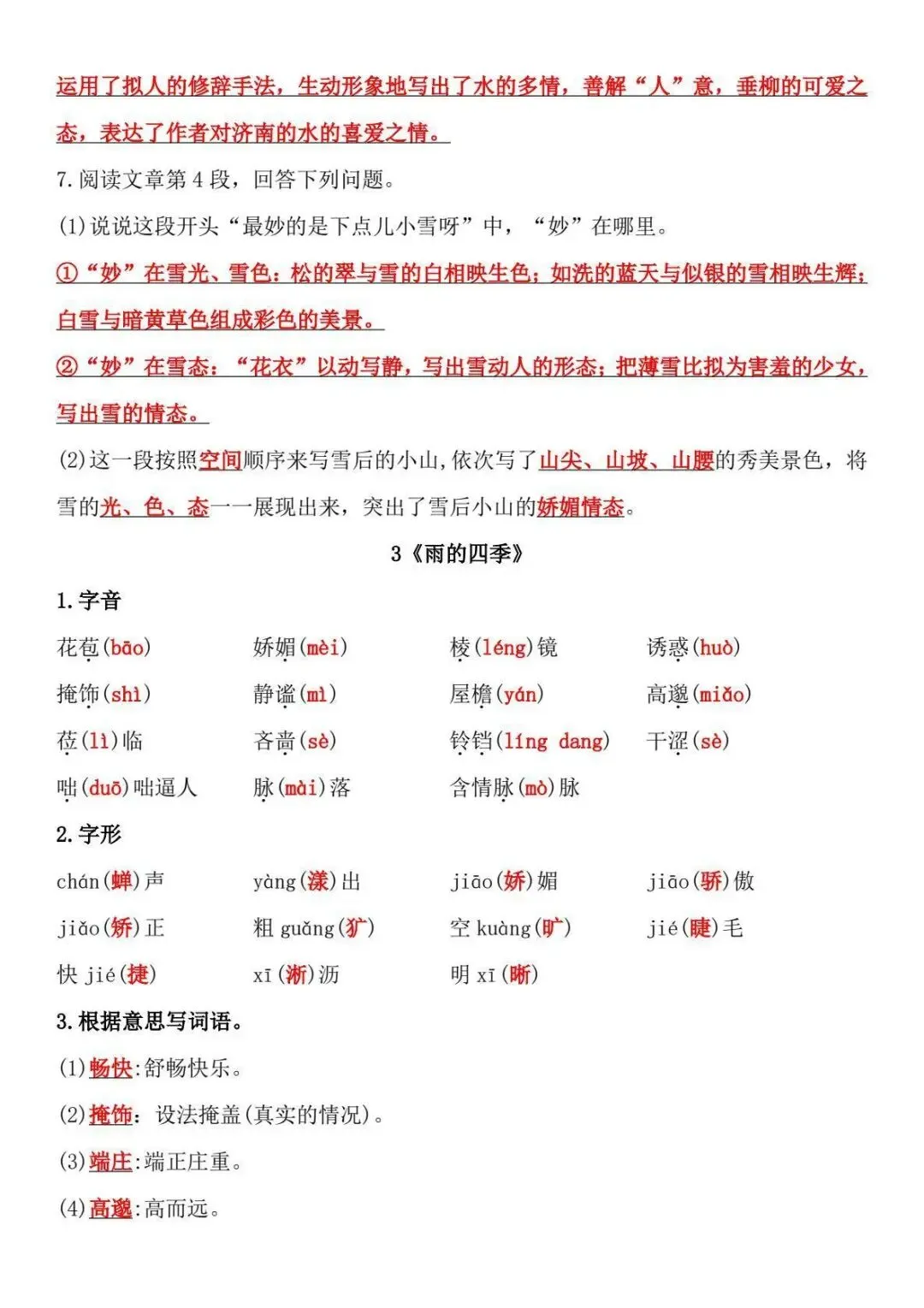 运用了拟人的修辞手法，生动形象地写出了水的多情，善解“人”意，垂柳的可爱之态，表达了作者对济南的水的喜爱之情。

7.阅读文章第4段，回答下列问题。

(1)说说这段开头“最妙的是下点儿小雪呀”中，“妙”在哪里。

①“妙”在雪光、雪色：松的翠与雪的白相映生色；如洗的蓝天与似银的雪相映生辉；白雪与暗黄草色组成彩色的美景。

②“妙”在雪态：“花衣”以动写静，写出雪动人的形态；把薄雪比拟为害羞的少女，写出雪的情态。

(2)这一段按照空间顺序来写雪后的小山，依次写了山尖、山坡、山腰的秀美景色，将雪的光、色、态一一展现出来，突出了雪后小山的娇媚情态。

3《雨的四季》

1.字音

花苞(bāo) 娇媚(mèi) 棱(léng)镜 诱惑(huò)

掩饰(shì) 静谧(mì) 屋檐(yán) 高邈(miǎo)

莅(lì)临 吝啬(sè) 铃铛(líng dang) 干涩(sè)

咄(duō)咄逼人 脉(mài)落 含情脉(mò)脉

2.字形

chán(蝉)声 yàng(漾)出 jiāo(娇)媚 jiāo(骄)傲

jiǎo(矫)正 粗guǎng(犷) 空kuàng(旷) jié(睫)毛

快jié(捷) xī(淅)沥 明xī(晰)

3.根据意思写词语。

(1)畅快:舒畅快乐。

(2)掩饰：设法掩盖(真实的情况)。

(3)端庄:端正庄重。

(4)高邈:高而远。